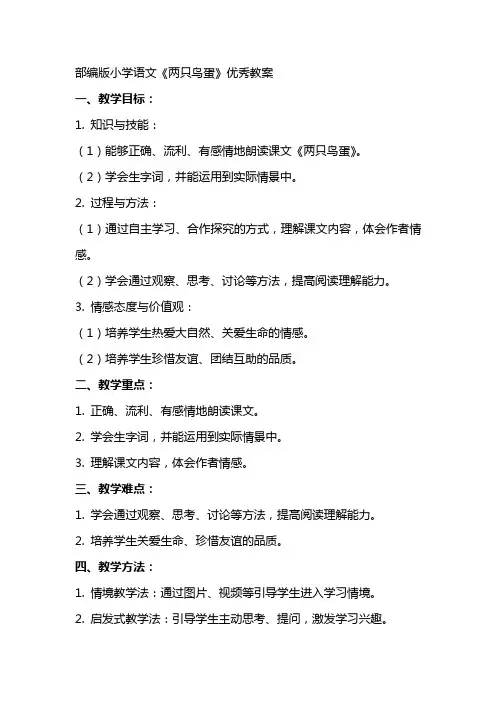 部编版小学语文《两只鸟蛋》优秀教案

一、教学目标：

1. 知识与技能：

（1）能够正确、流利、有感情地朗读课文《两只鸟蛋》。

（2）学会生字词，并能运用到实际情景中。

2. 过程与方法：

（1）通过自主学习、合作探究的方式，理解课文内容，体会作者情感。

（2）学会通过观察、思考、讨论等方法，提高阅读理解能力。

3. 情感态度与价值观：

（1）培养学生热爱大自然、关爱生命的情感。

（2）培养学生珍惜友谊、团结互助的品质。

二、教学重点：

1. 正确、流利、有感情地朗读课文。

2. 学会生字词，并能运用到实际情景中。

3. 理解课文内容，体会作者情感。

三、教学难点：

1. 学会通过观察、思考、讨论等方法，提高阅读理解能力。

2. 培养学生关爱生命、珍惜友谊的品质。

四、教学方法：

1. 情境教学法：通过图片、视频等引导学生进入学习情境。

2. 启发式教学法：引导学生主动思考、提问，激发学习兴趣。